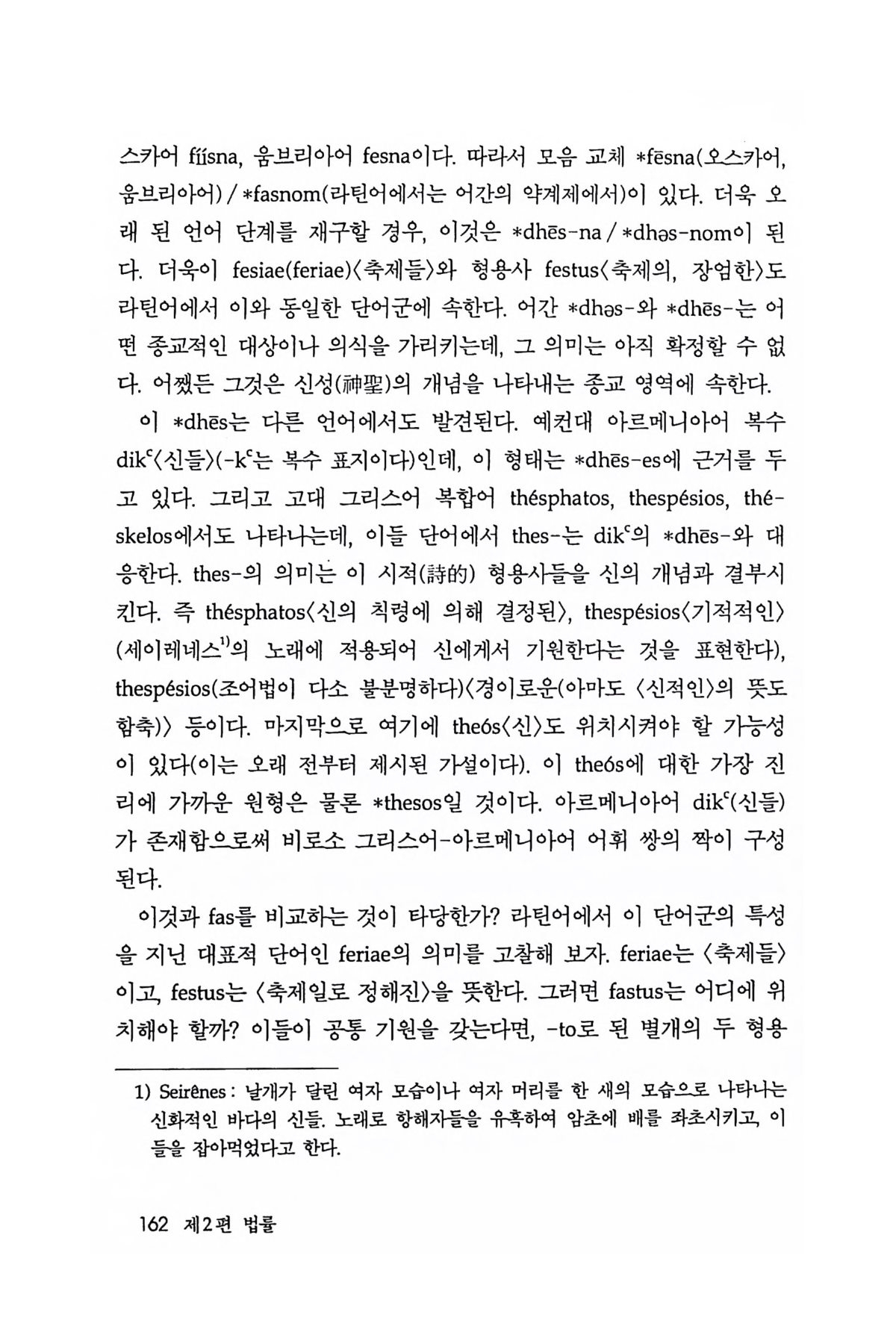 스카어 fíísna, 움브리아어 fesna이다. 따라서 모음 교체 *fēsna(오스카어, 움브리아어) / *fasnom(라틴어에서는 어간의 약계제에서)이 있다. 더욱 오래 된 언어 단계를 재구할 경우, 이것은 *dhēs-na / *dhəs-nom이 된다. 더욱이 fesiae(feriae)〈축제들〉와 형용사 festus〈축제의, 장엄한〉도 라틴어에서 이와 동일한 단어군에 속한다. 어간 *dhəs-와 *dhēs-는 어떤 종교적인 대상이나 의식을 가리키는데, 그 의미는 아직 확정할 수 없다. 어쨌든 그것은 신성(神聖)의 개념을 나타내는 종교 영역에 속한다.

이 *dhēs는 다른 언어에서도 발견된다. 예컨대 아르메니아어 복수 dik$^c$〈신들〉(-k$^c$는 복수 표지이다)인데, 이 형태는 *dhēs-es에 근거를 두고 있다. 그리고 고대 그리스어 복합어 thésphatos, thespésios, théskelos에서도 나타나는데, 이들 단어에서 thes-는 dik$^c$의 *dhēs-와 대응한다. thes-의 의미는 이 시적(詩的) 형용사들을 신의 개념과 결부시킨다. 즉 thésphatos〈신의 칙령에 의해 결정된〉, thespésios〈기적적인〉(세이레네스$^{1)}$의 노래에 적용되어 신에게서 기원한다는 것을 표현한다), thespésios(조어법이 다소 불분명하다)〈경이로운(아마도 〈신적인〉의 뜻도 함축)〉 등이다. 마지막으로 여기에 theós〈신〉도 위치시켜야 할 가능성이 있다(이는 오래 전부터 제시된 가설이다). 이 theós에 대한 가장 진리에 가까운 원형은 물론 *thesos일 것이다. 아르메니아어 dik$^c$(신들)가 존재함으로써 비로소 그리스어-아르메니아어 어휘 쌍의 짝이 구성된다.

이것과 fas를 비교하는 것이 타당한가? 라틴어에서 이 단어군의 특성을 지닌 대표적 단어인 feriae의 의미를 고찰해 보자. feriae는 〈축제들〉이고, festus는 〈축제일로 정해진〉을 뜻한다. 그러면 fastus는 어디에 위치해야 할까? 이들이 공통 기원을 갖는다면, -to로 된 별개의 두 형용

1) Seirênes : 날개가 달린 여자 모습이나 여자 머리를 한 새의 모습으로 나타나는 신화적인 바다의 신들. 노래로 항해자들을 유혹하여 암초에 배를 좌초시키고, 이들을 잡아먹었다고 한다.

162 제2편 법률